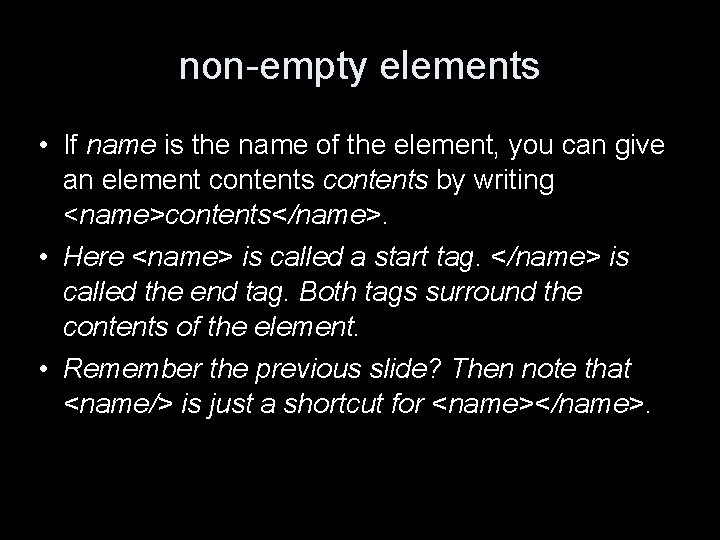 non-empty elements

• If name is the name of the element, you can give an element contents contents by writing <name>contents</name>.
• Here <name> is called a start tag. </name> is called the end tag. Both tags surround the contents of the element.
• Remember the previous slide? Then note that <name/> is just a shortcut for <name></name>.